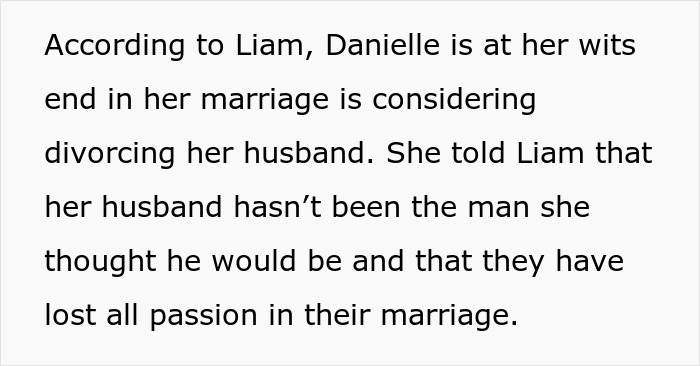 According to Liam, Danielle is at her wits end in her marriage is considering divorcing her husband. She told Liam that her husband hasn’t been the man she thought he would be and that they have lost all passion in their marriage.